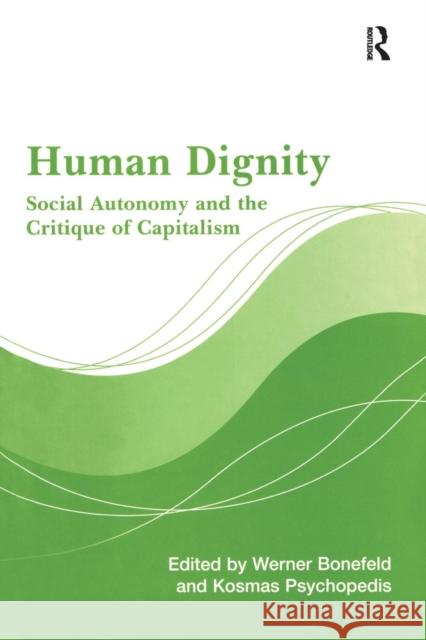 ROUTLEDGE

Human Dignity

Social Autonomy and the Critique of Capitalism

Edited by Werner Bonefeld and Kosmas Psychopedis